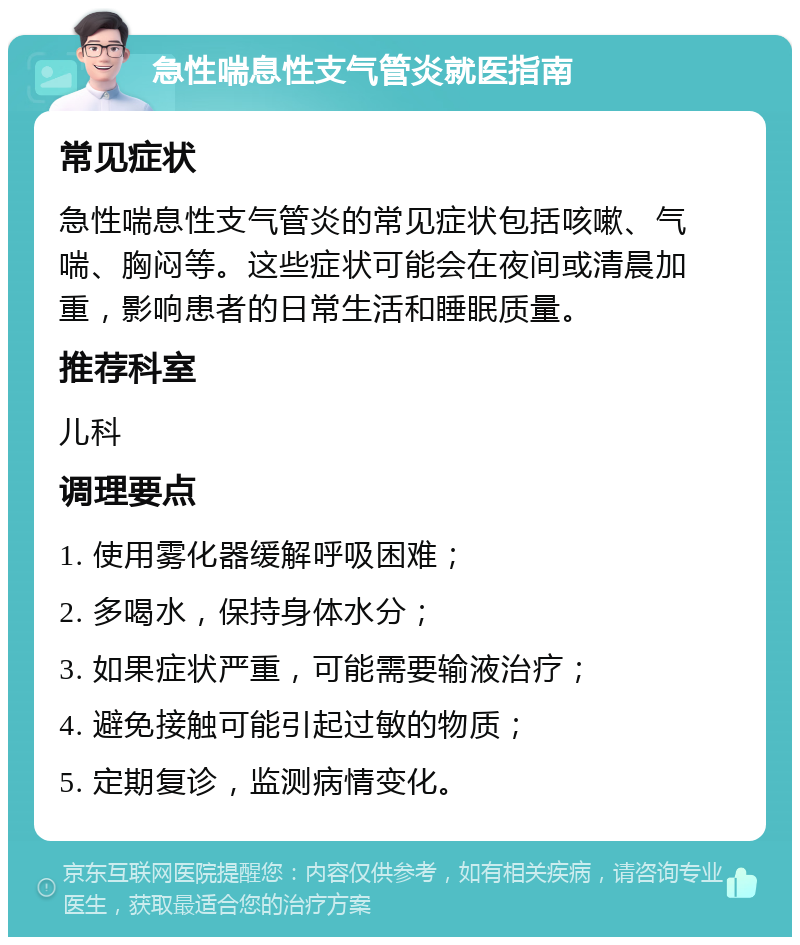 急性喘息性支气管炎就医指南

常见症状

急性喘息性支气管炎的常见症状包括咳嗽、气喘、胸闷等。这些症状可能会在夜间或清晨加重，影响患者的日常生活和睡眠质量。

推荐科室

儿科

调理要点

1. 使用雾化器缓解呼吸困难；

2. 多喝水，保持身体水分；

3. 如果症状严重，可能需要输液治疗；

4. 避免接触可能引起过敏的物质；

5. 定期复诊，监测病情变化。

京东互联网医院提醒您：内容仅供参考，如有相关疾病，请咨询专业医生，获取最适合您的治疗方案